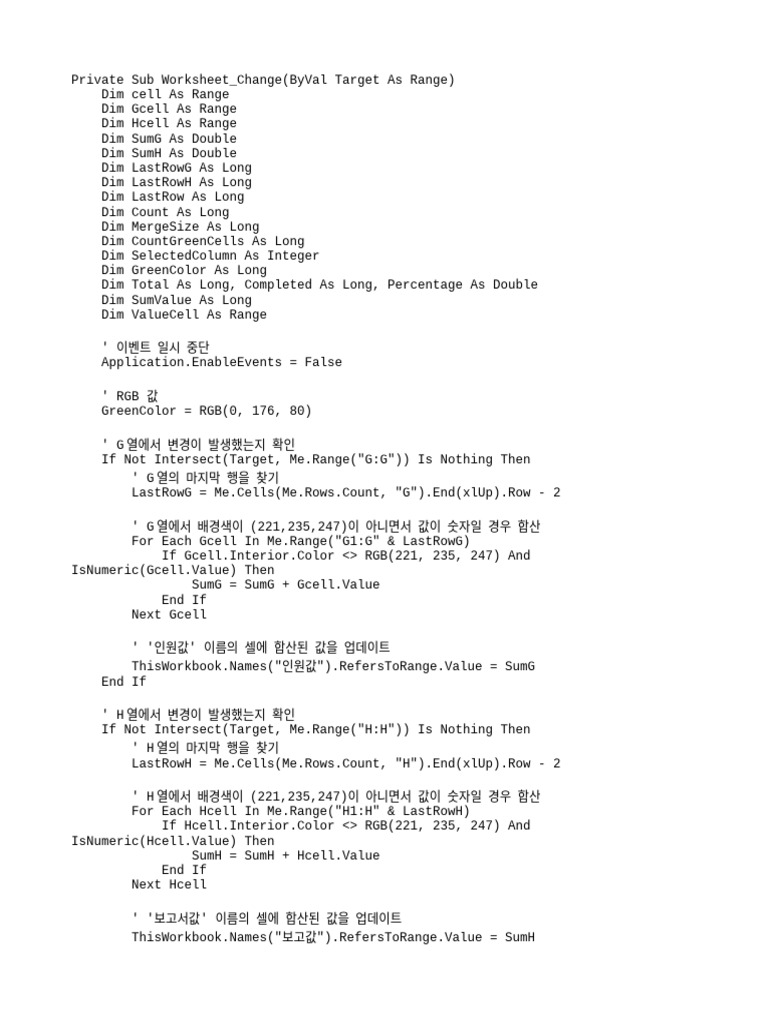 Private Sub Worksheet_Change(ByVal Target As Range)
    Dim cell As Range
    Dim Gcell As Range
    Dim Hcell As Range
    Dim SumG As Double
    Dim SumH As Double
    Dim LastRowG As Long
    Dim LastRowH As Long
    Dim LastRow As Long
    Dim Count As Long
    Dim MergeSize As Long
    Dim CountGreenCells As Long
    Dim SelectedColumn As Integer
    Dim GreenColor As Long
    Dim Total As Long, Completed As Long, Percentage As Double
    Dim SumValue As Long
    Dim ValueCell As Range

    ' 이벤트 일시 중단
    Application.EnableEvents = False

    ' RGB 값
    GreenColor = RGB(0, 176, 80)

    ' G열에서 변경이 발생했는지 확인
    If Not Intersect(Target, Me.Range("G:G")) Is Nothing Then
        ' G열의 마지막 행을 찾기
        LastRowG = Me.Cells(Me.Rows.Count, "G").End(xlUp).Row - 2

        ' G열에서 배경색이 (221,235,247)이 아니면서 값이 숫자일 경우 합산
        For Each Gcell In Me.Range("G1:G" & LastRowG)
            If Gcell.Interior.Color <> RGB(221, 235, 247) And
IsNumeric(Gcell.Value) Then
                SumG = SumG + Gcell.Value
            End If
        Next Gcell

        ' '인원값' 이름의 셀에 합산된 값을 업데이트
        ThisWorkbook.Names("인원값").RefersToRange.Value = SumG
    End If

    ' H열에서 변경이 발생했는지 확인
    If Not Intersect(Target, Me.Range("H:H")) Is Nothing Then
        ' H열의 마지막 행을 찾기
        LastRowH = Me.Cells(Me.Rows.Count, "H").End(xlUp).Row - 2

        ' H열에서 배경색이 (221,235,247)이 아니면서 값이 숫자일 경우 합산
        For Each Hcell In Me.Range("H1:H" & LastRowH)
            If Hcell.Interior.Color <> RGB(221, 235, 247) And
IsNumeric(Hcell.Value) Then
                SumH = SumH + Hcell.Value
            End If
        Next Hcell

        ' '보고서값' 이름의 셀에 합산된 값을 업데이트
        ThisWorkbook.Names("보고값").RefersToRange.Value = SumH